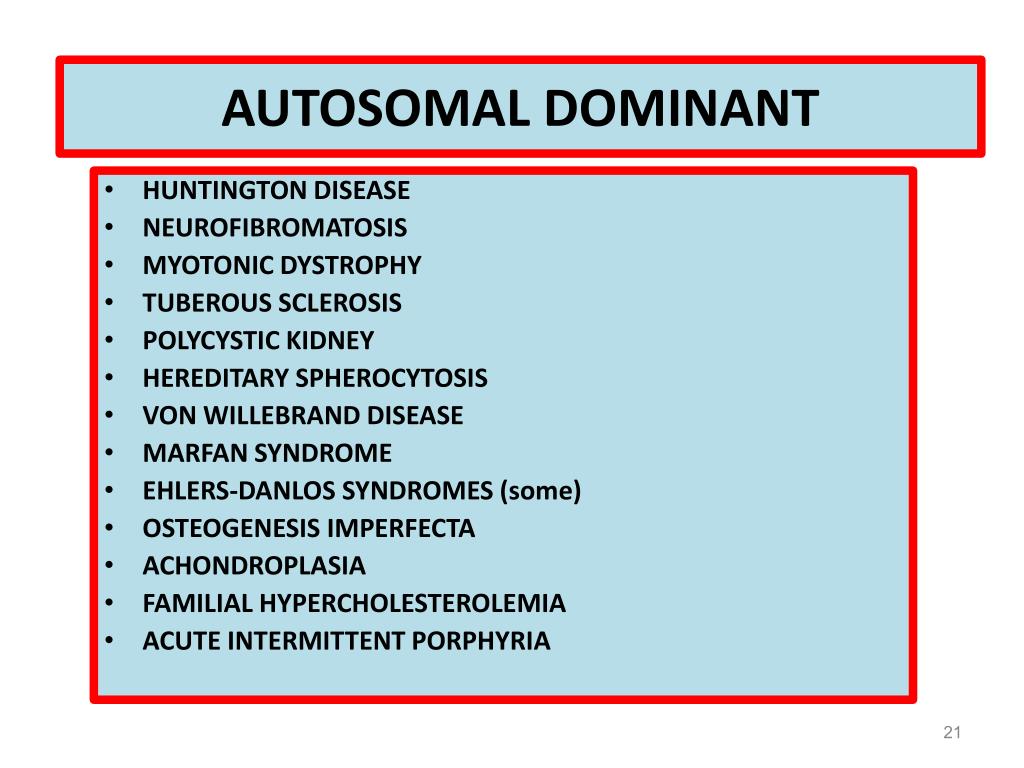 AUTOSOMAL DOMINANT

• HUNTINGTON DISEASE
• NEUROFIBROMATOSIS
• MYOTONIC DYSTROPHY
• TUBEROUS SCLEROSIS
• POLYCYSTIC KIDNEY
• HEREDITARY SPHEROCYTOSIS
• VON WILLEBRAND DISEASE
• MARFAN SYNDROME
• EHLERS-DANLOS SYNDROMES (some)
• OSTEOGENESIS IMPERFECTA
• ACHONDROPLASIA
• FAMILIAL HYPERCHOLESTEROLEMIA
• ACUTE INTERMITTENT PORPHYRIA

21